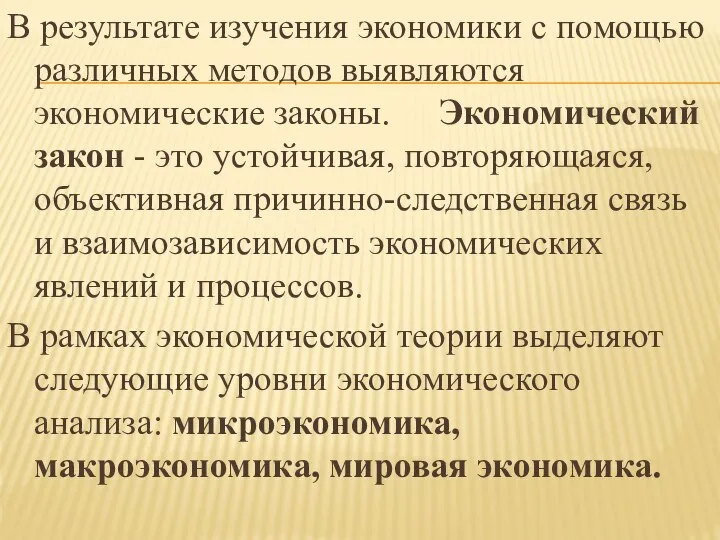 В результате изучения экономики с помощью различных методов выявляются экономические законы. Экономический закон - это устойчивая, повторяющаяся, объективная причинно-следственная связь и взаимозависимость экономических явлений и процессов.

В рамках экономической теории выделяют следующие уровни экономического анализа: микроэкономика, макроэкономика, мировая экономика.